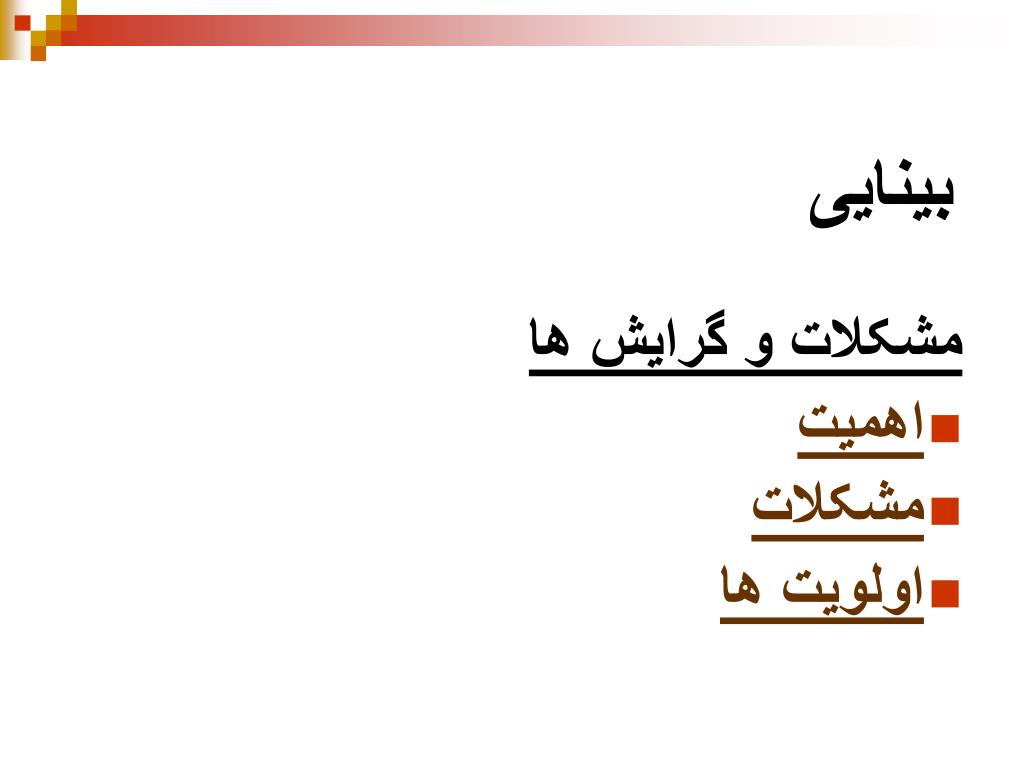 بینایی

مشکلات و گرایش ها

• اهمیت
• مشکلات
• اولویت ها